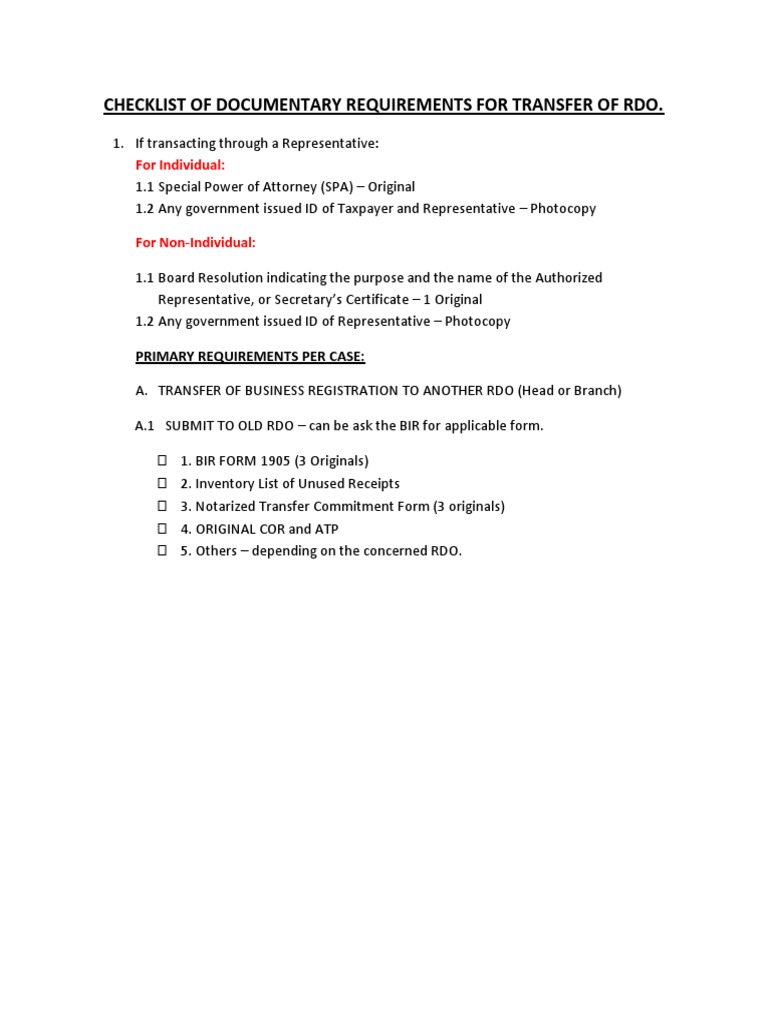 CHECKLIST OF DOCUMENTARY REQUIREMENTS FOR TRANSFER OF RDO.

1. If transacting through a Representative:
For Individual:
1.1 Special Power of Attorney (SPA) – Original
1.2 Any government issued ID of Taxpayer and Representative – Photocopy

For Non-Individual:

1.1 Board Resolution indicating the purpose and the name of the Authorized Representative, or Secretary's Certificate – 1 Original
1.2 Any government issued ID of Representative – Photocopy

PRIMARY REQUIREMENTS PER CASE:

A. TRANSFER OF BUSINESS REGISTRATION TO ANOTHER RDO (Head or Branch)

A.1 SUBMIT TO OLD RDO – can be ask the BIR for applicable form.

☐ 1. BIR FORM 1905 (3 Originals)
☐ 2. Inventory List of Unused Receipts
☐ 3. Notarized Transfer Commitment Form (3 originals)
☐ 4. ORIGINAL COR and ATP
☐ 5. Others – depending on the concerned RDO.